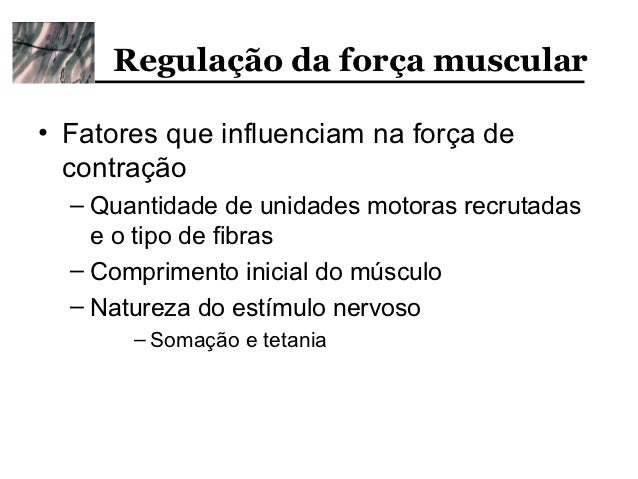 Regulação da força muscular

• Fatores que influenciam na força de contração

- Quantidade de unidades motoras recrutadas e o tipo de fibras
- Comprimento inicial do músculo
- Natureza do estímulo nervoso
- Somação e tetania